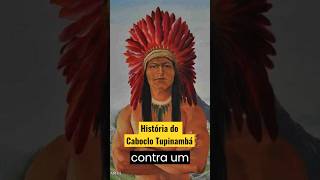 História do
Caboclo Tupinambá

contra um